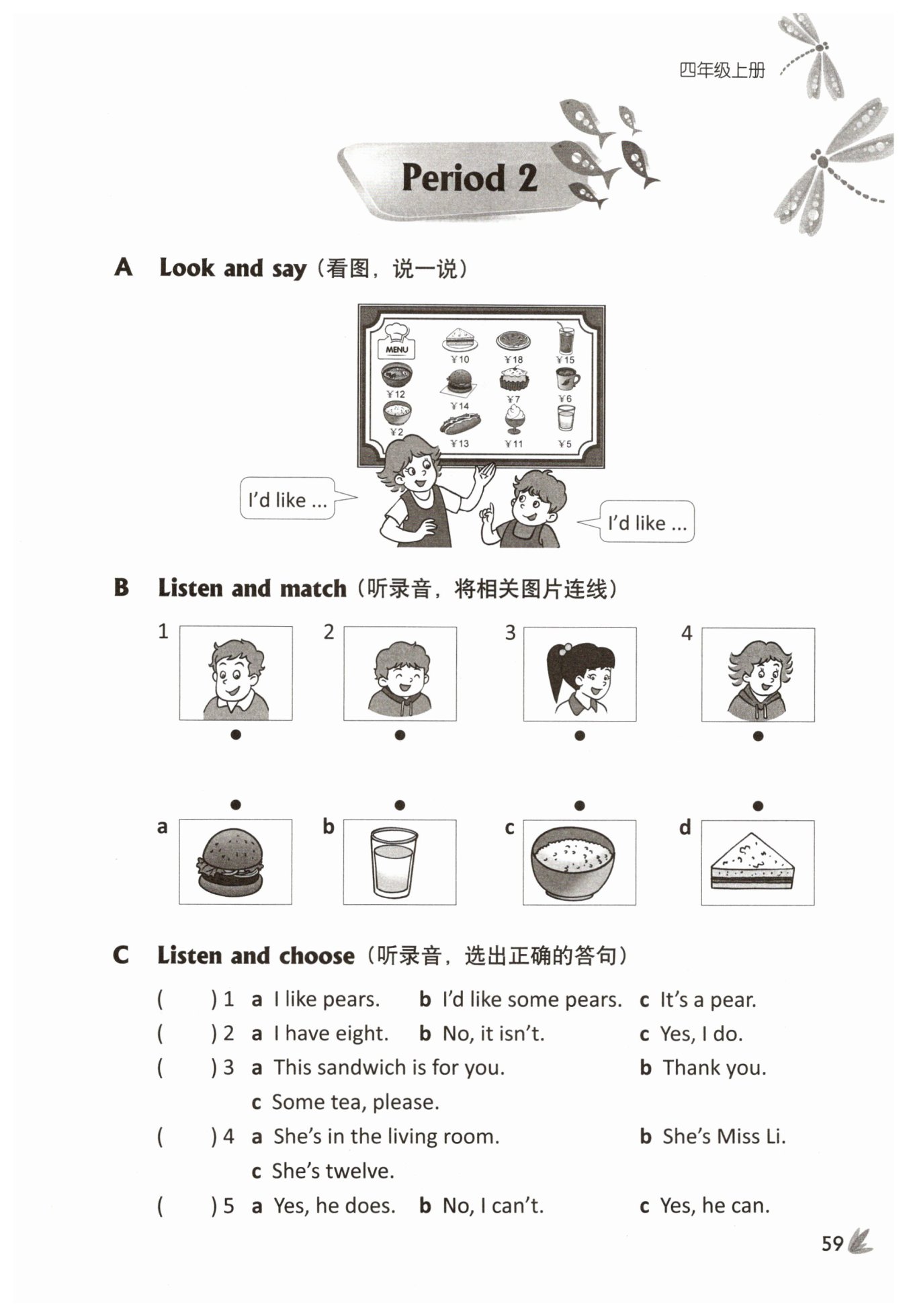 四年级上册

Period 2

A Look and say（看图，说一说）

MENU

¥10 ¥18 ¥15
¥12 ¥14 ¥7 ¥6
¥2 ¥13 ¥11 ¥5

I'd like ...

I'd like ...

B Listen and match（听录音，将相关图片连线）

1 2 3 4

a b c d

C Listen and choose（听录音，选出正确的答句）

(　　) 1 a I like pears. b I'd like some pears. c It's a pear.
(　　) 2 a I have eight. b No, it isn't. c Yes, I do.
(　　) 3 a This sandwich is for you. b Thank you. c Some tea, please.
(　　) 4 a She's in the living room. b She's Miss Li. c She's twelve.
(　　) 5 a Yes, he does. b No, I can't. c Yes, he can.

59